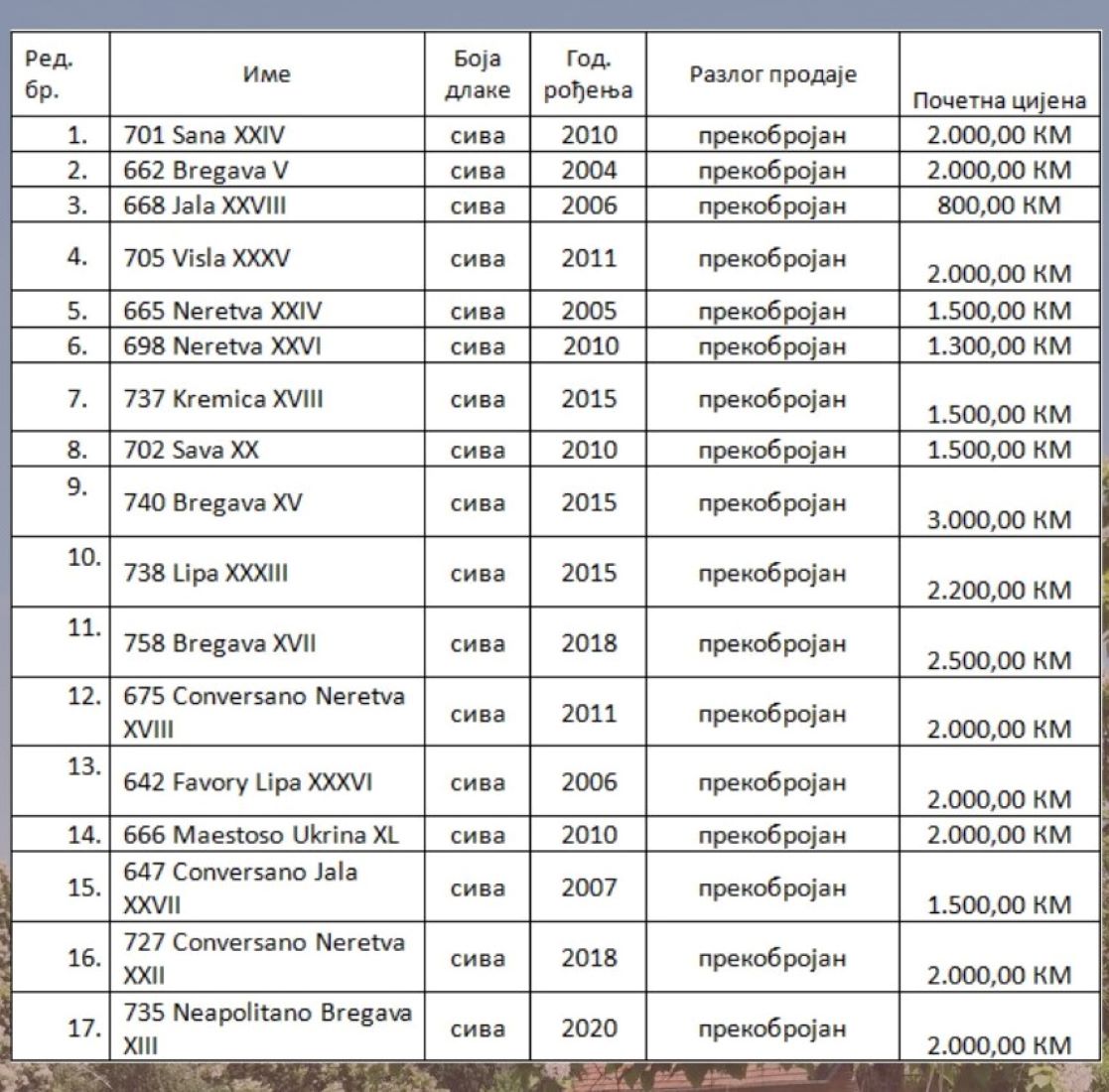 | Ред. бр. | Име | Боја длаке | Год. рођења | Разлог продаје | Почетна цијена |
|---|---|---|---|---|---|
| 1. | 701 Sana XXIV | сива | 2010 | прекобројан | 2.000,00 КМ |
| 2. | 662 Bregava V | сива | 2004 | прекобројан | 2.000,00 КМ |
| 3. | 668 Jala XXVIII | сива | 2006 | прекобројан | 800,00 КМ |
| 4. | 705 Visla XXXV | сива | 2011 | прекобројан | 2.000,00 КМ |
| 5. | 665 Neretva XXIV | сива | 2005 | прекобројан | 1.500,00 КМ |
| 6. | 698 Neretva XXVI | сива | 2010 | прекобројан | 1.300,00 КМ |
| 7. | 737 Kremica XVIII | сива | 2015 | прекобројан | 1.500,00 КМ |
| 8. | 702 Sava XX | сива | 2010 | прекобројан | 1.500,00 КМ |
| 9. | 740 Bregava XV | сива | 2015 | прекобројан | 3.000,00 КМ |
| 10. | 738 Lipa XXXIII | сива | 2015 | прекобројан | 2.200,00 КМ |
| 11. | 758 Bregava XVII | сива | 2018 | прекобројан | 2.500,00 КМ |
| 12. | 675 Conversano Neretva XVIII | сива | 2011 | прекобројан | 2.000,00 КМ |
| 13. | 642 Favory Lipa XXXVI | сива | 2006 | прекобројан | 2.000,00 КМ |
| 14. | 666 Maestoso Ukrina XL | сива | 2010 | прекобројан | 2.000,00 КМ |
| 15. | 647 Conversano Jala XXVII | сива | 2007 | прекобројан | 1.500,00 КМ |
| 16. | 727 Conversano Neretva XXII | сива | 2018 | прекобројан | 2.000,00 КМ |
| 17. | 735 Neapolitano Bregava XIII | сива | 2020 | прекобројан | 2.000,00 КМ |